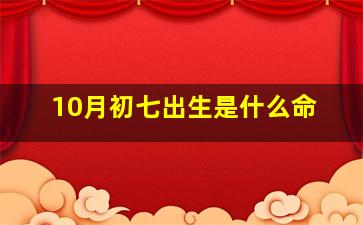 10月初七出生是什么命